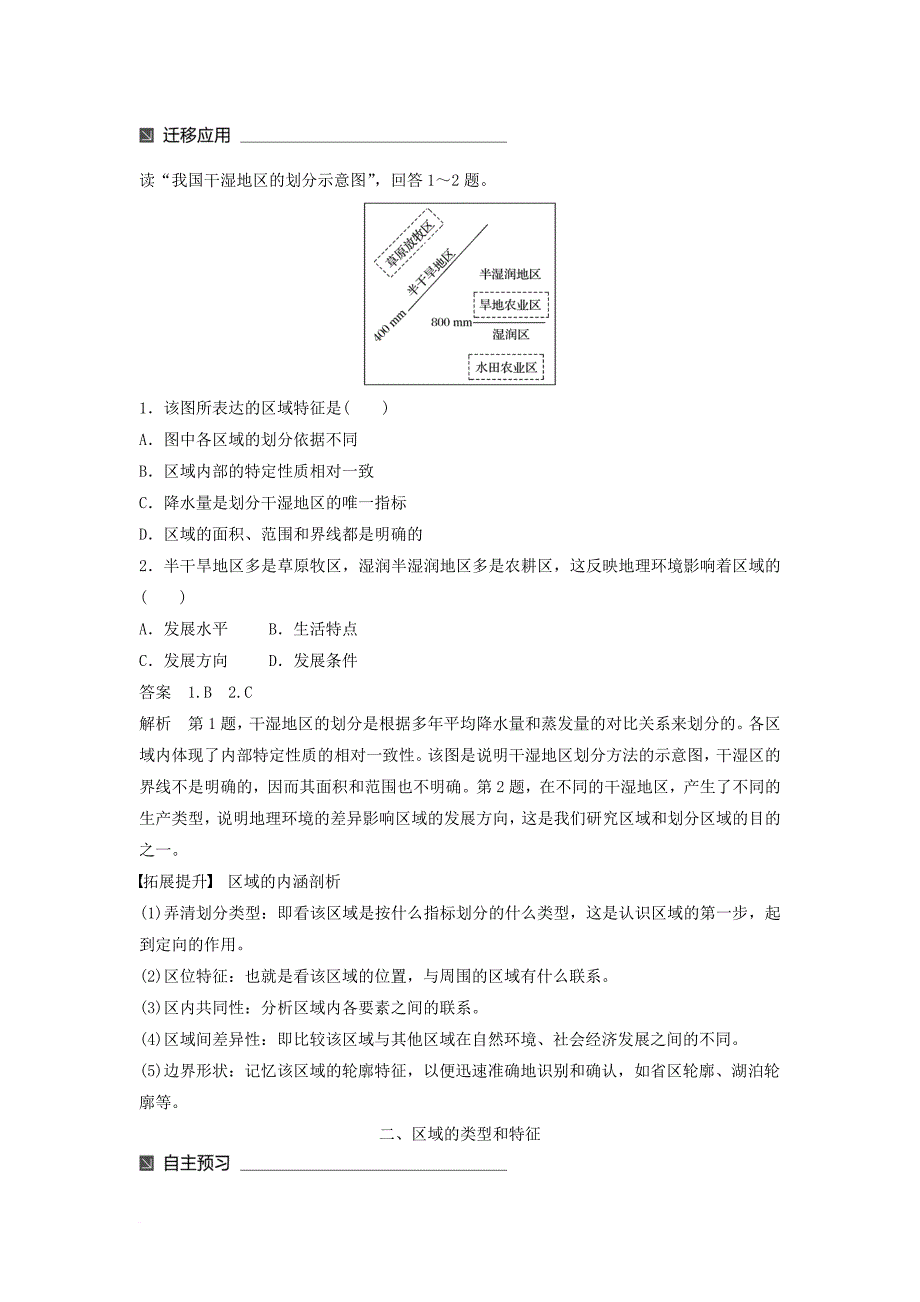 迁移应用

读“我国干湿地区的划分示意图”，回答 1～2 题。

草原放牧区
半干旱地区
400 mm
半湿润地区
旱地农业区
800 mm
湿润区
水田农业区

1．该图所表达的区域特征是(　　)
A．图中各区域的划分依据不同
B．区域内部的特定性质相对一致
C．降水量是划分干湿地区的唯一指标
D．区域的面积、范围和界线都是明确的
2．半干旱地区多是草原牧区，湿润半湿润地区多是农耕区，这反映地理环境影响着区域的(　　)
A．发展水平　　B．生活特点
C．发展方向　　D．发展条件
答案　1.B　2.C
解析　第 1 题，干湿地区的划分是根据多年平均降水量和蒸发量的对比关系来划分的。各区域内体现了内部特定性质的相对一致性。该图是说明干湿地区划分方法的示意图，干湿区的界线不是明确的，因而其面积和范围也不明确。第 2 题，在不同的干湿地区，产生了不同的生产类型，说明地理环境的差异影响区域的发展方向，这是我们研究区域和划分区域的目的之一。
【拓展提升】 区域的内涵剖析
(1)弄清划分类型：即看该区域是按什么指标划分的什么类型，这是认识区域的第一步，起到定向的作用。
(2)区位特征：也就是看该区域的位置，与周围的区域有什么联系。
(3)区内共同性：分析区域内各要素之间的联系。
(4)区域间差异性：即比较该区域与其他区域在自然环境、社会经济发展之间的不同。
(5)边界形状：记忆该区域的轮廓特征，以便迅速准确地识别和确认，如省区轮廓、湖泊轮廓等。

二、区域的类型和特征

自主预习